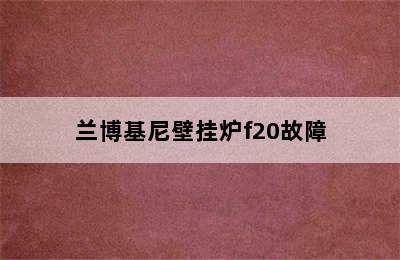 兰博基尼壁挂炉f20故障